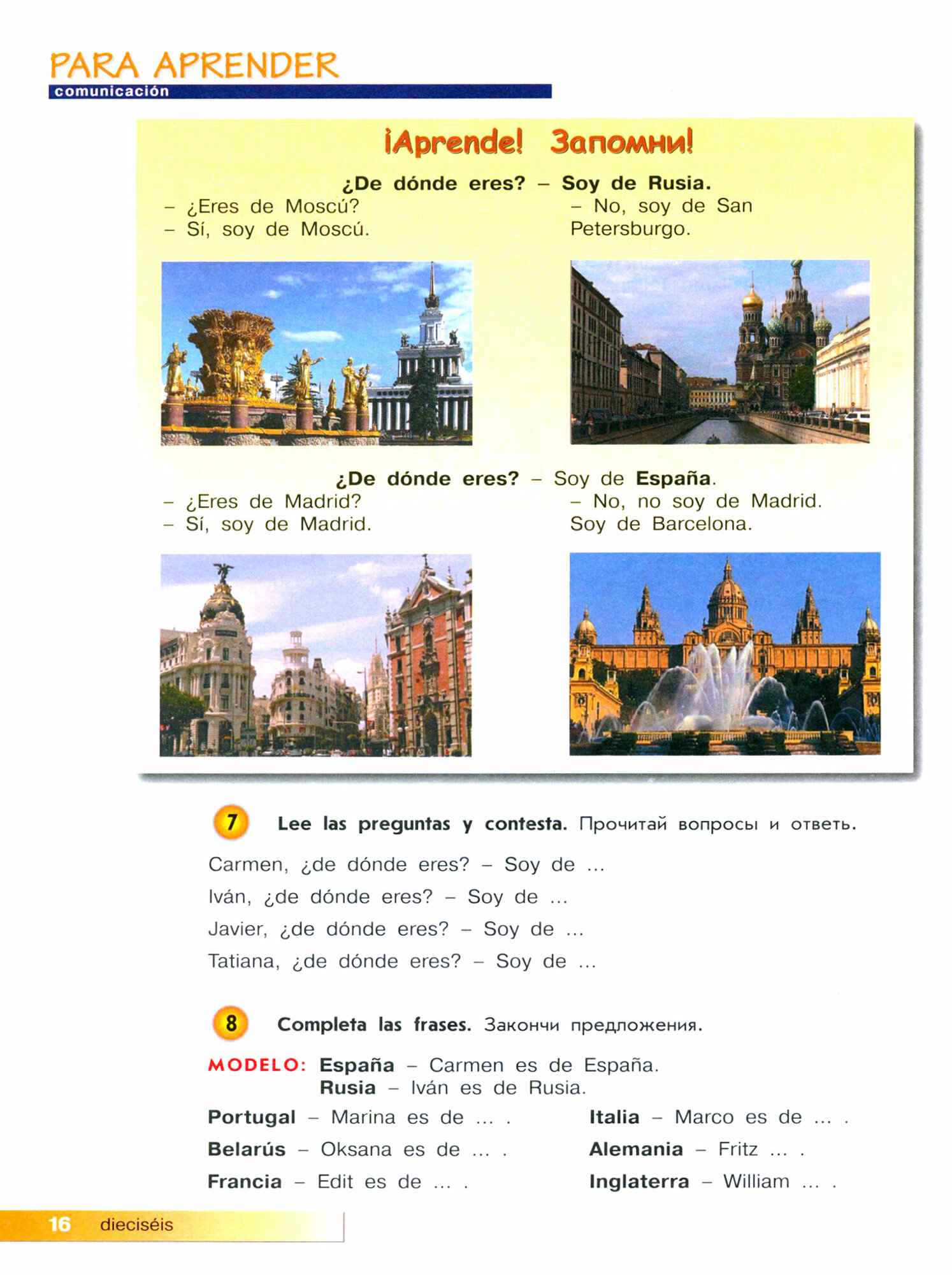 PARA APRENDER
comunicación

¡Aprende! Запомни!

¿De dónde eres? – Soy de Rusia.

– ¿Eres de Moscú?
– Sí, soy de Moscú.

– No, soy de San Petersburgo.

¿De dónde eres? – Soy de España.

– ¿Eres de Madrid?
– Sí, soy de Madrid.

– No, no soy de Madrid. Soy de Barcelona.

7 Lee las preguntas y contesta. Прочитай вопросы и ответь.

Carmen, ¿de dónde eres? – Soy de ...
Iván, ¿de dónde eres? – Soy de ...
Javier, ¿de dónde eres? – Soy de ...
Tatiana, ¿de dónde eres? – Soy de ...

8 Completa las frases. Закончи предложения.

MODELO: España – Carmen es de España.
Rusia – Iván es de Rusia.

Portugal – Marina es de ... .
Belarús – Oksana es de ... .
Francia – Edit es de ... .

Italia – Marco es de ... .
Alemania – Fritz ... .
Inglaterra – William ... .

16 dieciséis